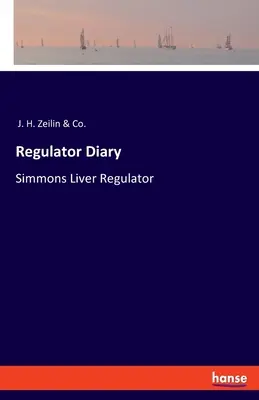 J. H. Zeilin & Co.

Regulator Diary

Simmons Liver Regulator

hanse